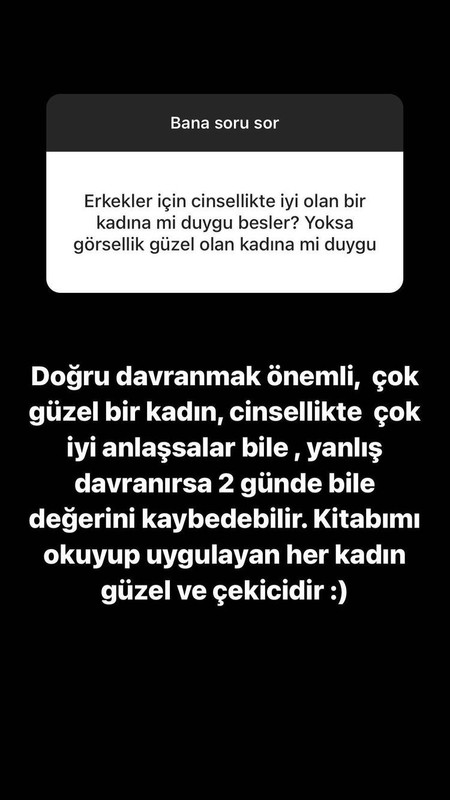 Bana soru sor

Erkekler için cinsellikte iyi olan bir kadına mi duygu besler? Yoksa görsellik güzel olan kadına mi duygu

Doğru davranmak önemli, çok güzel bir kadın, cinsellikte çok iyi anlaşsalar bile , yanlış davranırsa 2 günde bile değerini kaybedebilir. Kitabımı okuyup uygulayan her kadın güzel ve çekicidir :)